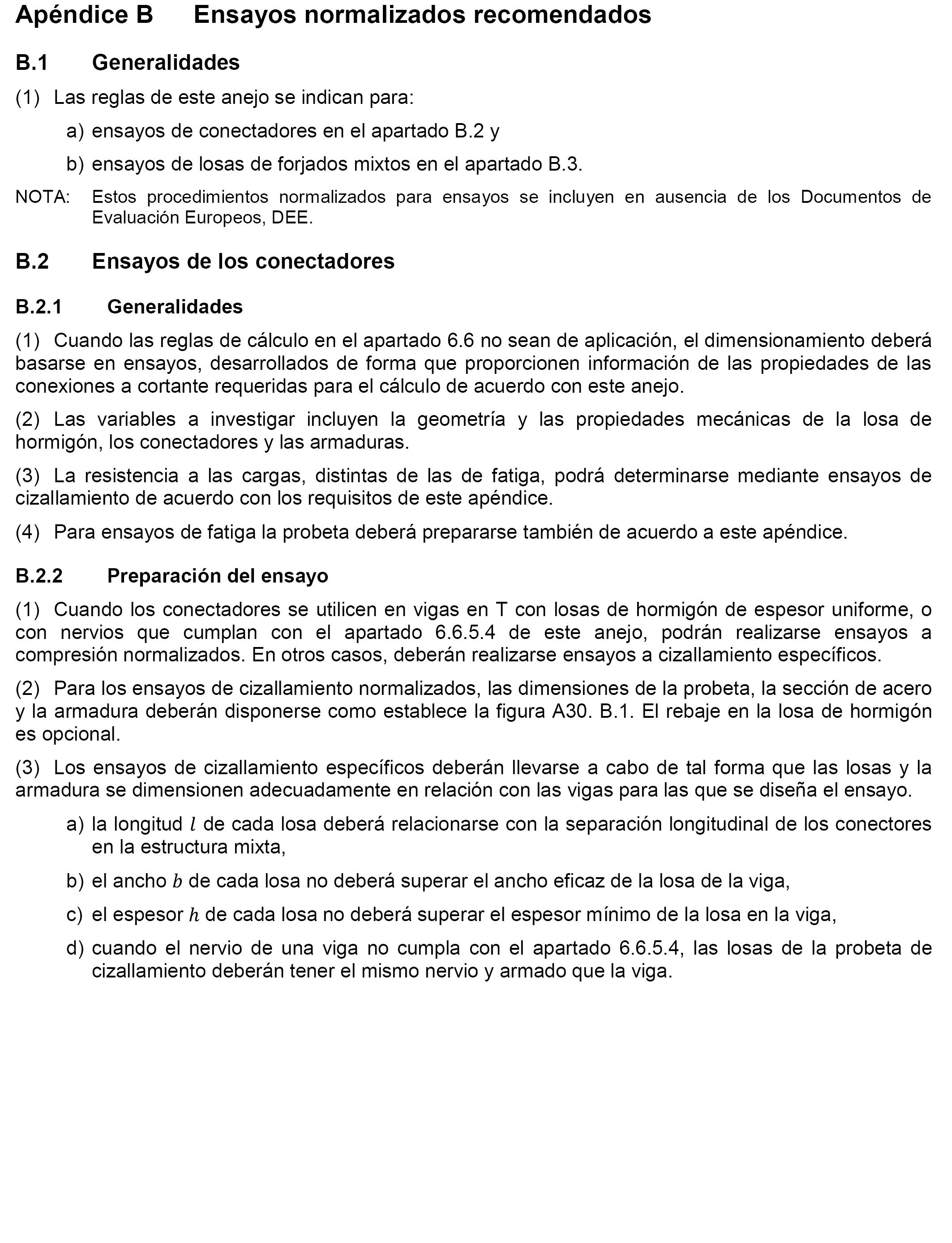 Apéndice B Ensayos normalizados recomendados

B.1 Generalidades

(1) Las reglas de este anejo se indican para:

a) ensayos de conectadores en el apartado B.2 y

b) ensayos de losas de forjados mixtos en el apartado B.3.

NOTA: Estos procedimientos normalizados para ensayos se incluyen en ausencia de los Documentos de Evaluación Europeos, DEE.

B.2 Ensayos de los conectadores

B.2.1 Generalidades

(1) Cuando las reglas de cálculo en el apartado 6.6 no sean de aplicación, el dimensionamiento deberá basarse en ensayos, desarrollados de forma que proporcionen información de las propiedades de las conexiones a cortante requeridas para el cálculo de acuerdo con este anejo.

(2) Las variables a investigar incluyen la geometría y las propiedades mecánicas de la losa de hormigón, los conectadores y las armaduras.

(3) La resistencia a las cargas, distintas de las de fatiga, podrá determinarse mediante ensayos de cizallamiento de acuerdo con los requisitos de este apéndice.

(4) Para ensayos de fatiga la probeta deberá prepararse también de acuerdo a este apéndice.

B.2.2 Preparación del ensayo

(1) Cuando los conectadores se utilicen en vigas en T con losas de hormigón de espesor uniforme, o con nervios que cumplan con el apartado 6.6.5.4 de este anejo, podrán realizarse ensayos a compresión normalizados. En otros casos, deberán realizarse ensayos a cizallamiento específicos.

(2) Para los ensayos de cizallamiento normalizados, las dimensiones de la probeta, la sección de acero y la armadura deberán disponerse como establece la figura A30. B.1. El rebaje en la losa de hormigón es opcional.

(3) Los ensayos de cizallamiento específicos deberán llevarse a cabo de tal forma que las losas y la armadura se dimensionen adecuadamente en relación con las vigas para las que se diseña el ensayo.

a) la longitud $l$ de cada losa deberá relacionarse con la separación longitudinal de los conectores en la estructura mixta,

b) el ancho $b$ de cada losa no deberá superar el ancho eficaz de la losa de la viga,

c) el espesor $h$ de cada losa no deberá superar el espesor mínimo de la losa en la viga,

d) cuando el nervio de una viga no cumpla con el apartado 6.6.5.4, las losas de la probeta de cizallamiento deberán tener el mismo nervio y armado que la viga.